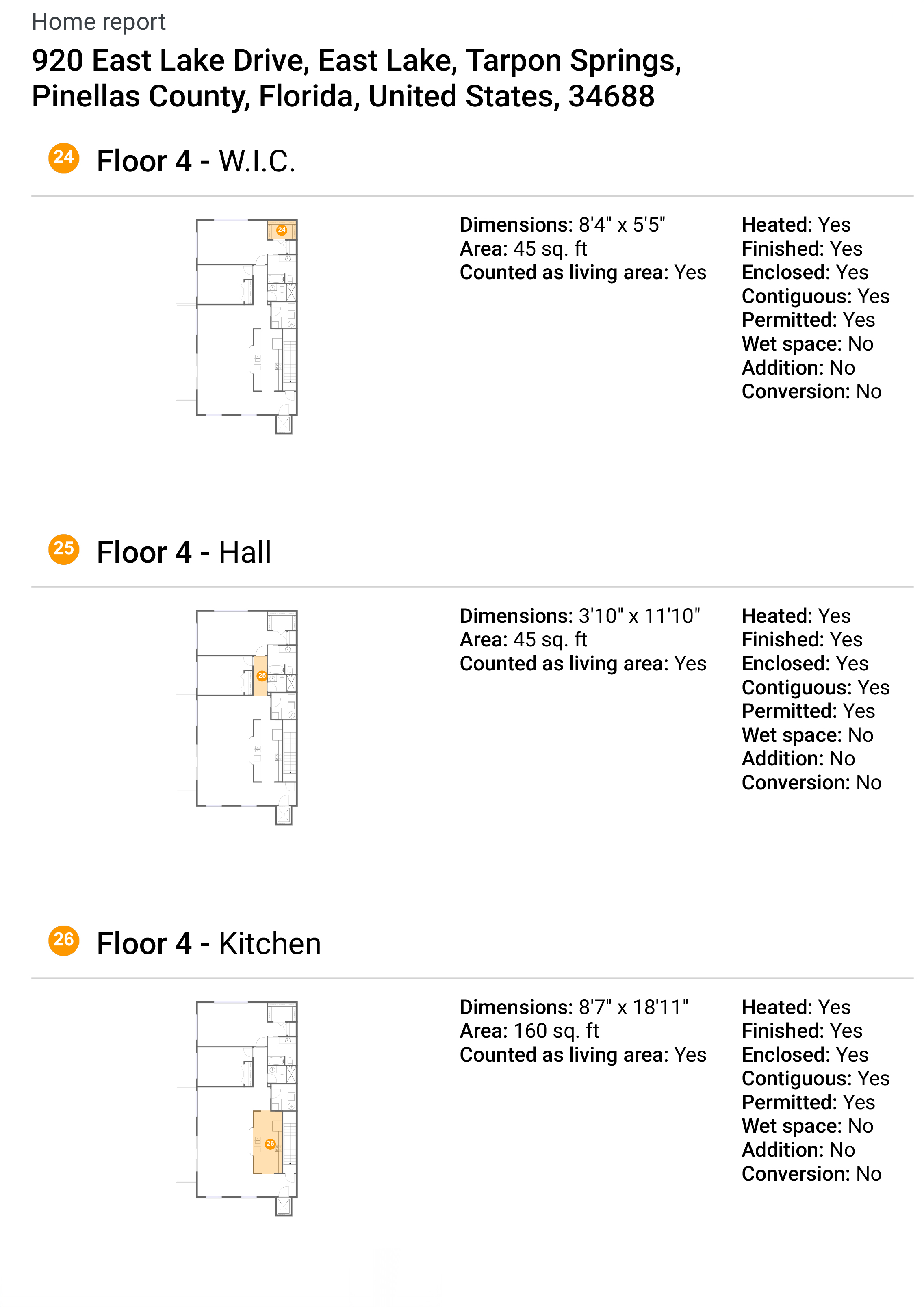 Home report

920 East Lake Drive, East Lake, Tarpon Springs, Pinellas County, Florida, United States, 34688

24 Floor 4 - W.I.C.

24

Dimensions: 8'4" x 5'5"
Area: 45 sq. ft
Counted as living area: Yes

Heated: Yes
Finished: Yes
Enclosed: Yes
Contiguous: Yes
Permitted: Yes
Wet space: No
Addition: No
Conversion: No

25 Floor 4 - Hall

25

Dimensions: 3'10" x 11'10"
Area: 45 sq. ft
Counted as living area: Yes

Heated: Yes
Finished: Yes
Enclosed: Yes
Contiguous: Yes
Permitted: Yes
Wet space: No
Addition: No
Conversion: No

26 Floor 4 - Kitchen

26

Dimensions: 8'7" x 18'11"
Area: 160 sq. ft
Counted as living area: Yes

Heated: Yes
Finished: Yes
Enclosed: Yes
Contiguous: Yes
Permitted: Yes
Wet space: No
Addition: No
Conversion: No